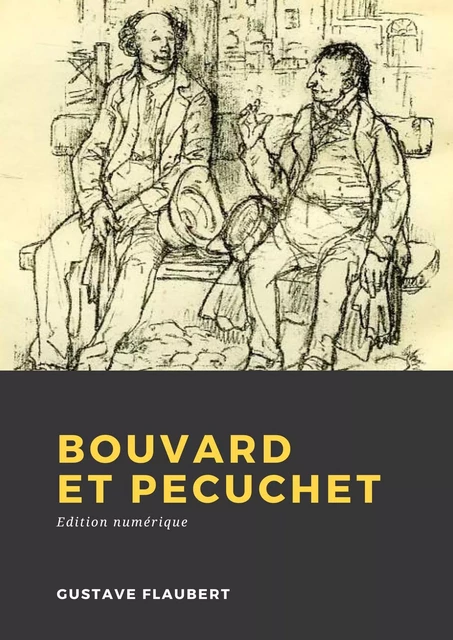 BOUVARD
ET PECUCHET

Edition numérique

GUSTAVE FLAUBERT